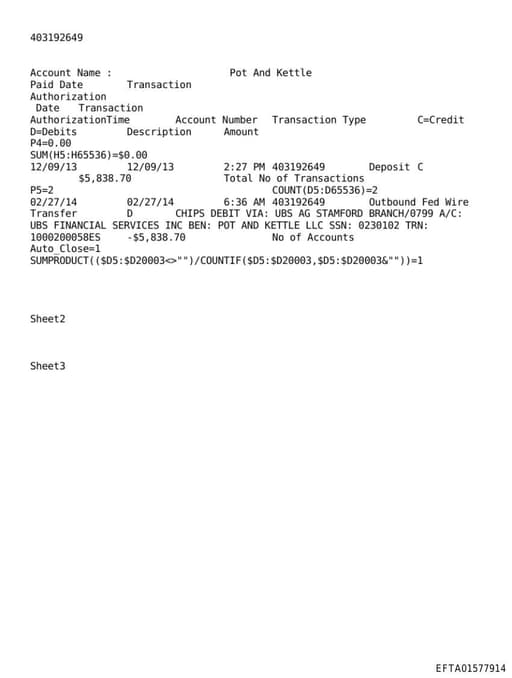 403192649

Account Name : Pot And Kettle
Paid Date Transaction
Authorization
Date Transaction
AuthorizationTime Account Number Transaction Type C=Credit
D=Debits Description Amount
P4=0.00
SUM(H5:H65536)=$0.00
12/09/13 12/09/13 2:27 PM 403192649 Deposit C
$5,838.70 Total No of Transactions
P5=2 COUNT(D5:D65536)=2
02/27/14 02/27/14 6:36 AM 403192649 Outbound Fed Wire
Transfer D CHIPS DEBIT VIA: UBS AG STAMFORD BRANCH/0799 A/C:
UBS FINANCIAL SERVICES INC BEN: POT AND KETTLE LLC SSN: 0230102 TRN:
1000200058ES -$5,838.70 No of Accounts
Auto_Close=1
SUMPRODUCT(($D5:$D20003<>"")/COUNTIF($D5:$D20003,$D5:$D20003&""))=1

Sheet2

Sheet3

EFTA01577914